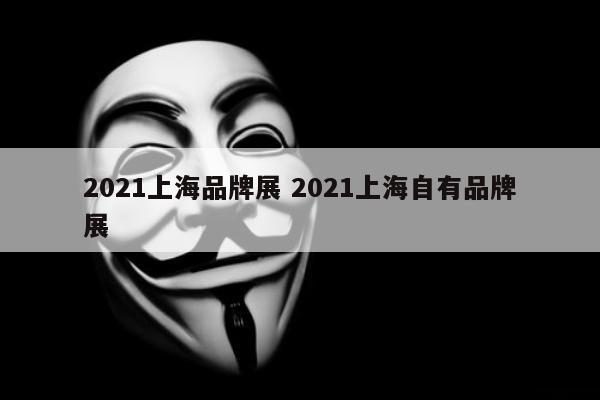 2021上海品牌展 2021上海自有品牌展